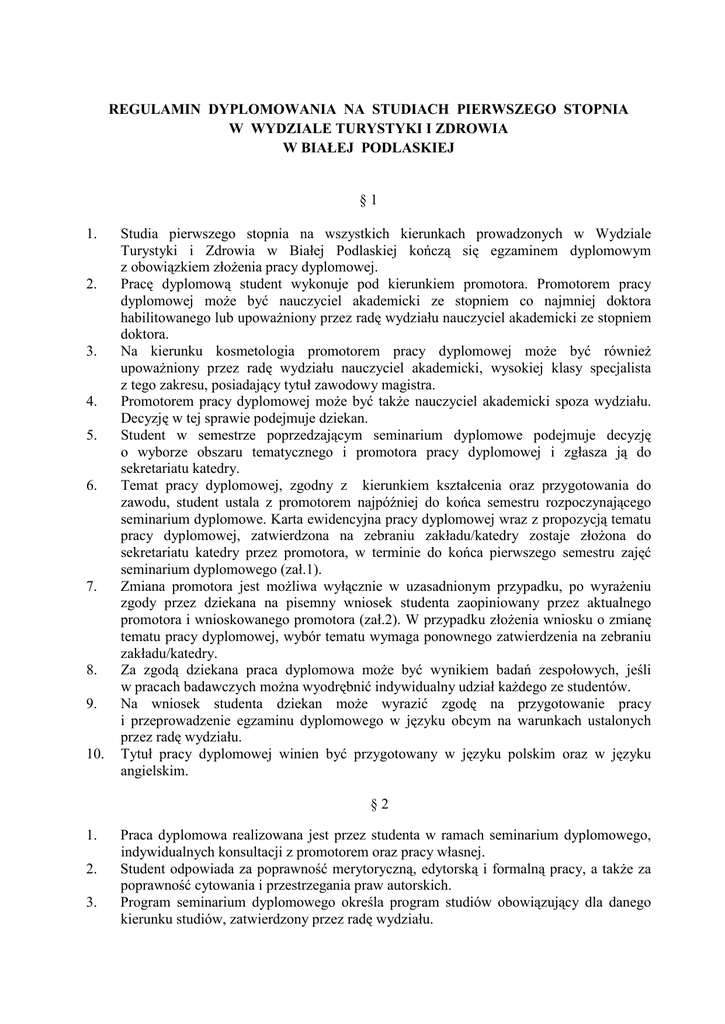 REGULAMIN DYPLOMOWANIA NA STUDIACH PIERWSZEGO STOPNIA
W WYDZIALE TURYSTYKI I ZDROWIA
W BIAŁEJ PODLASKIEJ

§ 1

1. Studia pierwszego stopnia na wszystkich kierunkach prowadzonych w Wydziale Turystyki i Zdrowia w Białej Podlaskiej kończą się egzaminem dyplomowym z obowiązkiem złożenia pracy dyplomowej.
2. Pracę dyplomową student wykonuje pod kierunkiem promotora. Promotorem pracy dyplomowej może być nauczyciel akademicki ze stopniem co najmniej doktora habilitowanego lub upoważniony przez radę wydziału nauczyciel akademicki ze stopniem doktora.
3. Na kierunku kosmetologia promotorem pracy dyplomowej może być również upoważniony przez radę wydziału nauczyciel akademicki, wysokiej klasy specjalista z tego zakresu, posiadający tytuł zawodowy magistra.
4. Promotorem pracy dyplomowej może być także nauczyciel akademicki spoza wydziału. Decyzję w tej sprawie podejmuje dziekan.
5. Student w semestrze poprzedzającym seminarium dyplomowe podejmuje decyzję o wyborze obszaru tematycznego i promotora pracy dyplomowej i zgłasza ją do sekretariatu katedry.
6. Temat pracy dyplomowej, zgodny z kierunkiem kształcenia oraz przygotowania do zawodu, student ustala z promotorem najpóźniej do końca semestru rozpoczynającego seminarium dyplomowe. Karta ewidencyjna pracy dyplomowej wraz z propozycją tematu pracy dyplomowej, zatwierdzona na zebraniu zakładu/katedry zostaje złożona do sekretariatu katedry przez promotora, w terminie do końca pierwszego semestru zajęć seminarium dyplomowego (zał.1).
7. Zmiana promotora jest możliwa wyłącznie w uzasadnionym przypadku, po wyrażeniu zgody przez dziekana na pisemny wniosek studenta zaopiniowany przez aktualnego promotora i wnioskowanego promotora (zał.2). W przypadku złożenia wniosku o zmianę tematu pracy dyplomowej, wybór tematu wymaga ponownego zatwierdzenia na zebraniu zakładu/katedry.
8. Za zgodą dziekana praca dyplomowa może być wynikiem badań zespołowych, jeśli w pracach badawczych można wyodrębnić indywidualny udział każdego ze studentów.
9. Na wniosek studenta dziekan może wyrazić zgodę na przygotowanie pracy i przeprowadzenie egzaminu dyplomowego w języku obcym na warunkach ustalonych przez radę wydziału.
10. Tytuł pracy dyplomowej winien być przygotowany w języku polskim oraz w języku angielskim.

§ 2

1. Praca dyplomowa realizowana jest przez studenta w ramach seminarium dyplomowego, indywidualnych konsultacji z promotorem oraz pracy własnej.
2. Student odpowiada za poprawność merytoryczną, edytorską i formalną pracy, a także za poprawność cytowania i przestrzegania praw autorskich.
3. Program seminarium dyplomowego określa program studiów obowiązujący dla danego kierunku studiów, zatwierdzony przez radę wydziału.